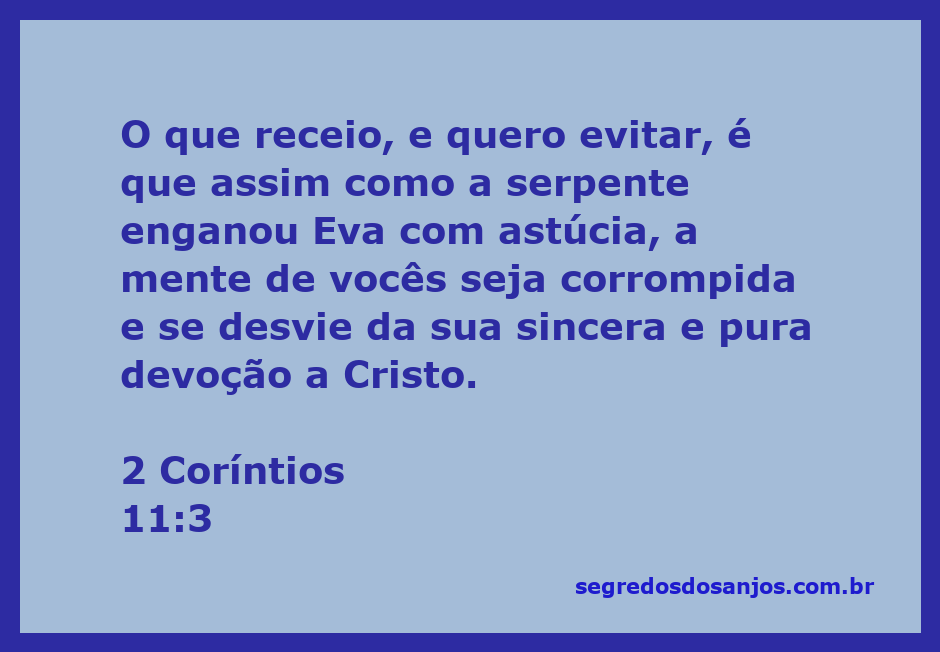 O que receio, e quero evitar, é que assim como a serpente enganou Eva com astúcia, a mente de vocês seja corrompida e se desvie da sua sincera e pura devoção a Cristo.

2 Coríntios
11:3

segredosdosanjos.com.br